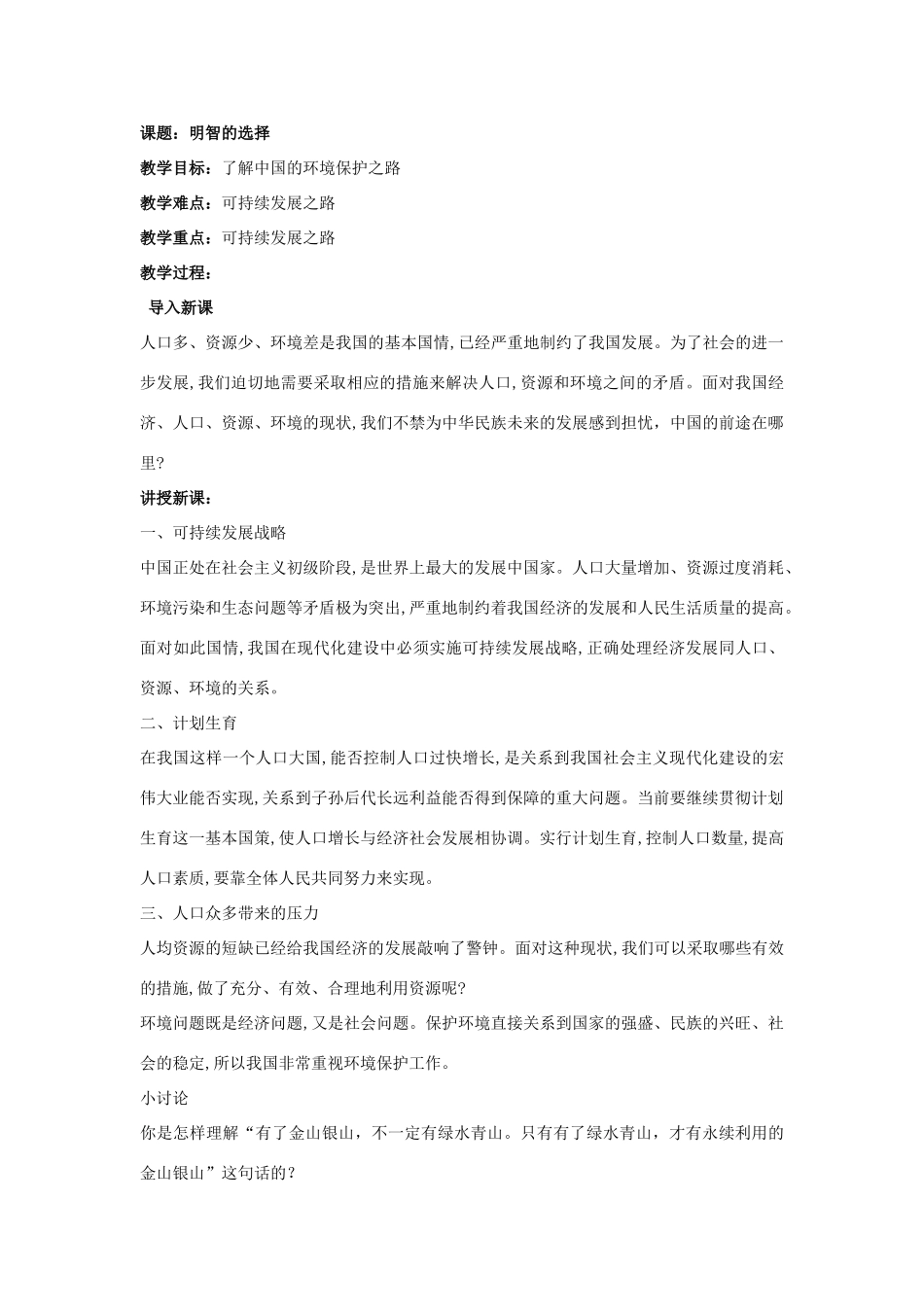 课题：明智的选择

教学目标：了解中国的环境保护之路

教学难点：可持续发展之路

教学重点：可持续发展之路

教学过程：

导入新课

人口多、资源少、环境差是我国的基本国情,已经严重地制约了我国发展。为了社会的进一步发展,我们迫切地需要采取相应的措施来解决人口,资源和环境之间的矛盾。面对我国经济、人口、资源、环境的现状,我们不禁为中华民族未来的发展感到担忧，中国的前途在哪里?

讲授新课：

一、可持续发展战略

中国正处在社会主义初级阶段,是世界上最大的发展中国家。人口大量增加、资源过度消耗、环境污染和生态问题等矛盾极为突出,严重地制约着我国经济的发展和人民生活质量的提高。面对如此国情,我国在现代化建设中必须实施可持续发展战略,正确处理经济发展同人口、资源、环境的关系。

二、计划生育

在我国这样一个人口大国,能否控制人口过快增长,是关系到我国社会主义现代化建设的宏伟大业能否实现,关系到子孙后代长远利益能否得到保障的重大问题。当前要继续贯彻计划生育这一基本国策,使人口增长与经济社会发展相协调。实行计划生育,控制人口数量,提高人口素质,要靠全体人民共同努力来实现。

三、人口众多带来的压力

人均资源的短缺已经给我国经济的发展敲响了警钟。面对这种现状,我们可以采取哪些有效的措施,做了充分、有效、合理地利用资源呢?

环境问题既是经济问题,又是社会问题。保护环境直接关系到国家的强盛、民族的兴旺、社会的稳定,所以我国非常重视环境保护工作。

小讨论

你是怎样理解“有了金山银山，不一定有绿水青山。只有有了绿水青山，才有永续利用的金山银山”这句话的？